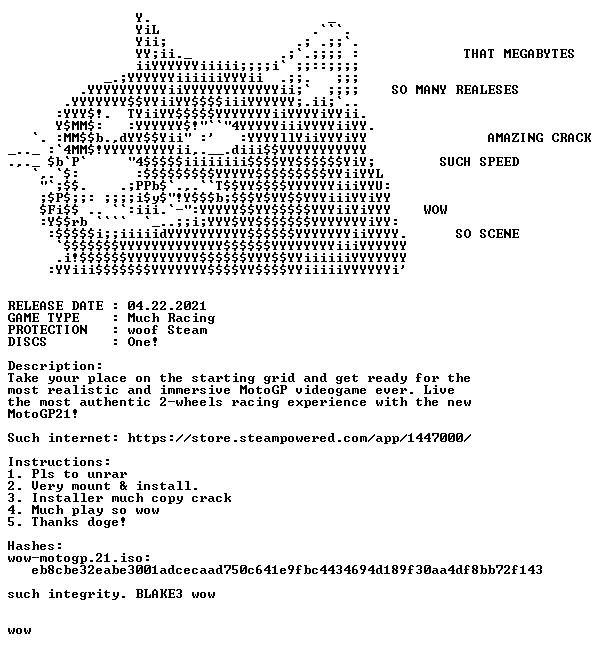 THAT MEGABYTES

SO MANY REALESES

AMAZING CRACK

SUCH SPEED

WOW

SO SCENE

RELEASE DATE : 04.22.2021
GAME TYPE : Much Racing
PROTECTION : woof Steam
DISCS : One!

Description:
Take your place on the starting grid and get ready for the most realistic and immersive MotoGP videogame ever. Live the most authentic 2-wheels racing experience with the new MotoGP21!

Such internet: https://store.steampowered.com/app/1447000/

Instructions:
1. Pls to unrar
2. Very mount & install.
3. Installer much copy crack
4. Much play so wow
5. Thanks doge!

Hashes:
wow-motogp.21.iso:
eb8cbe32eabe3001adcecaad750c641e9fbc4434694d189f30aa4df8bb72f143

such integrity. BLAKE3 wow

wow